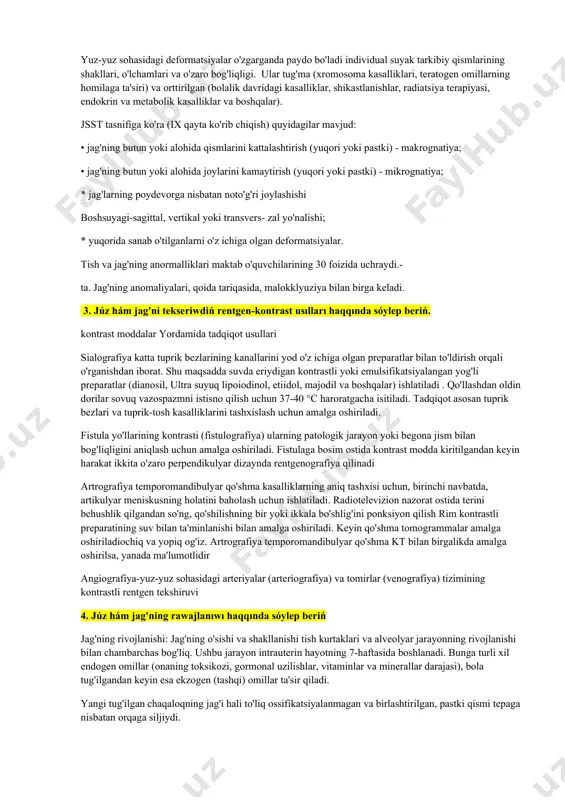 Yuz-yuz sohasidagi deformatsiyalar o'zgarganda paydo bo'ladi individual suyak tarkibiy qismlarining shakllari, o'lchamlari va o'zaro bog'liqligi. Ular tug'ma (xromosoma kasalliklari, teratogen omillarning homilaga ta'siri) va orttirilgan (bolalik davridagi kasalliklar, shikastlanishlar, radiatsiya terapiyasi, endokrin va metabolik kasalliklar va boshqalar).

JSST tasnifiga ko'ra (IX qayta ko'rib chiqish) quyidagilar mavjud:

• jag'ning butun yoki alohida qismlarini kattalashtirish (yuqori yoki pastki) - makrognatiya;

• jag'ning butun yoki alohida joylarini kamaytirish (yuqori yoki pastki) - mikrognatiya;

* jag'larning poydevorga nisbatan noto'g'ri joylashishi

Boshsuyagi-sagittal, vertikal yoki transvers- zal yo'nalishi;

* yuqorida sanab o'tilganlarni o'z ichiga olgan deformatsiyalar.

Tish va jag'ning anormalliklari maktab o'quvchilarining 30 foizida uchraydi.-

ta. Jag'ning anomaliyalari, qoida tariqasida, malokklyuziya bilan birga keladi.

3. Júz hám jag'ni tekseriwdiń rentgen-kontrast usılları haqqında sóylep beriń.

kontrast moddalar Yordamida tadqiqot usullari

Sialografiya katta tuprik bezlarining kanallarini yod o'z ichiga olgan preparatlar bilan to'ldirish orqali o'rganishdan iborat. Shu maqsadda suvda eriydigan kontrastli yoki emulsifikatsiyalangan yog'li preparatlar (dianosil, Ultra suyuq lipoiodinol, etiidol, majodil va boshqalar) ishlatiladi . Qo'llashdan oldin dorilar sovuq vazospazmni istisno qilish uchun 37-40 °C haroratgacha isitiladi. Tadqiqot asosan tuprik bezlari va tuprik-tosh kasalliklarini tashxislash uchun amalga oshiriladi.

Fistula yo'llarining kontrasti (fistulografiya) ularning patologik jarayon yoki begona jism bilan bog'liqligini aniqlash uchun amalga oshiriladi. Fistulaga bosim ostida kontrast modda kiritilgandan keyin harakat ikkita o'zaro perpendikulyar dizaynda rentgenografiya qilinadi

Artrografiya temporomandibulyar qo'shma kasalliklarning aniq tashxisi uchun, birinchi navbatda, artikulyar meniskusning holatini baholash uchun ishlatiladi. Radiotelevizion nazorat ostida terini behushlik qilgandan so'ng, qo'shilishning bir yoki ikkala bo'shlig'ini ponksiyon qilish Rim kontrastli preparatining suv bilan ta'minlanishi bilan amalga oshiriladi. Keyin qo'shma tomogrammalar amalga oshiriladiochiq va yopiq og'iz. Artrografiya temporomandibulyar qo'shma KT bilan birgalikda amalga oshirilsa, yanada ma'lumotlidir

Angiografiya-yuz-yuz sohasidagi arteriyalar (arteriografiya) va tomirlar (venografiya) tizimining kontrastli rentgen tekshiruvi

4. Júz hám jag'ning rawajlanıwı haqqında sóylep beriń

Jag'ning rivojlanishi: Jag'ning o'sishi va shakllanishi tish kurtaklari va alveolyar jarayonning rivojlanishi bilan chambarchas bog'liq. Ushbu jarayon intrauterin hayotning 7-haftasida boshlanadi. Bunga turli xil endogen omillar (onaning toksikozi, gormonal uzilishlar, vitaminlar va minerallar darajasi), bola tug'ilgandan keyin esa ekzogen (tashqi) omillar ta'sir qiladi.

Yangi tug'ilgan chaqaloqning jag'i hali to'liq ossifikatsiyalanmagan va birlashtirilgan, pastki qismi tepaga nisbatan orqaga siljiydi.

FaylHub.uz